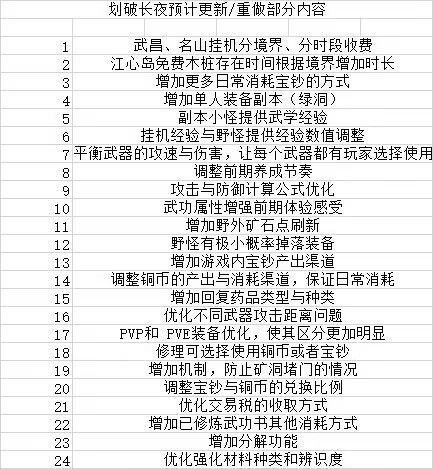 划破长夜预计更新/重做部分内容

| | |
|---|---|
| 1 | 武昌、名山挂机分境界、分时段收费 |
| 2 | 江心岛免费木桩存在时间根据境界增加时长 |
| 3 | 增加更多日常消耗宝钞的方式 |
| 4 | 增加单人装备副本（绿洞） |
| 5 | 副本小怪提供武学经验 |
| 6 | 挂机经验与野怪提供经验数值调整 |
| 7 | 平衡武器的攻速与伤害，让每个武器都有玩家选择使用 |
| 8 | 调整前期养成节奏 |
| 9 | 攻击与防御计算公式优化 |
| 10 | 武功属性增强前期体验感受 |
| 11 | 增加野外矿石点刷新 |
| 12 | 野怪有极小概率掉落装备 |
| 13 | 增加游戏内宝钞产出渠道 |
| 14 | 调整铜币的产出与消耗渠道，保证日常消耗 |
| 15 | 增加回复药品类型与种类 |
| 16 | 优化不同武器攻击距离问题 |
| 17 | PVP和 PVE装备优化，使其区分更加明显 |
| 18 | 修理可选择使用铜币或者宝钞 |
| 19 | 增加机制，防止矿洞堵门的情况 |
| 20 | 调整宝钞与铜币的兑换比例 |
| 21 | 优化交易税的收取方式 |
| 22 | 增加已修炼武功书其他消耗方式 |
| 23 | 增加分解功能 |
| 24 | 优化强化材料种类和辨识度 |